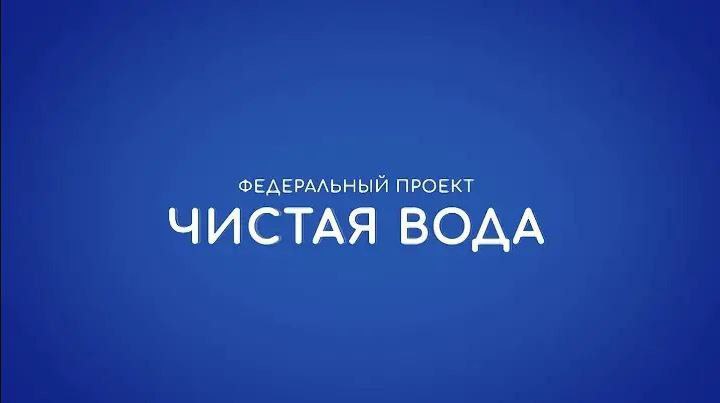 ФЕДЕРАЛЬНЫЙ ПРОЕКТ
ЧИСТАЯ ВОДА